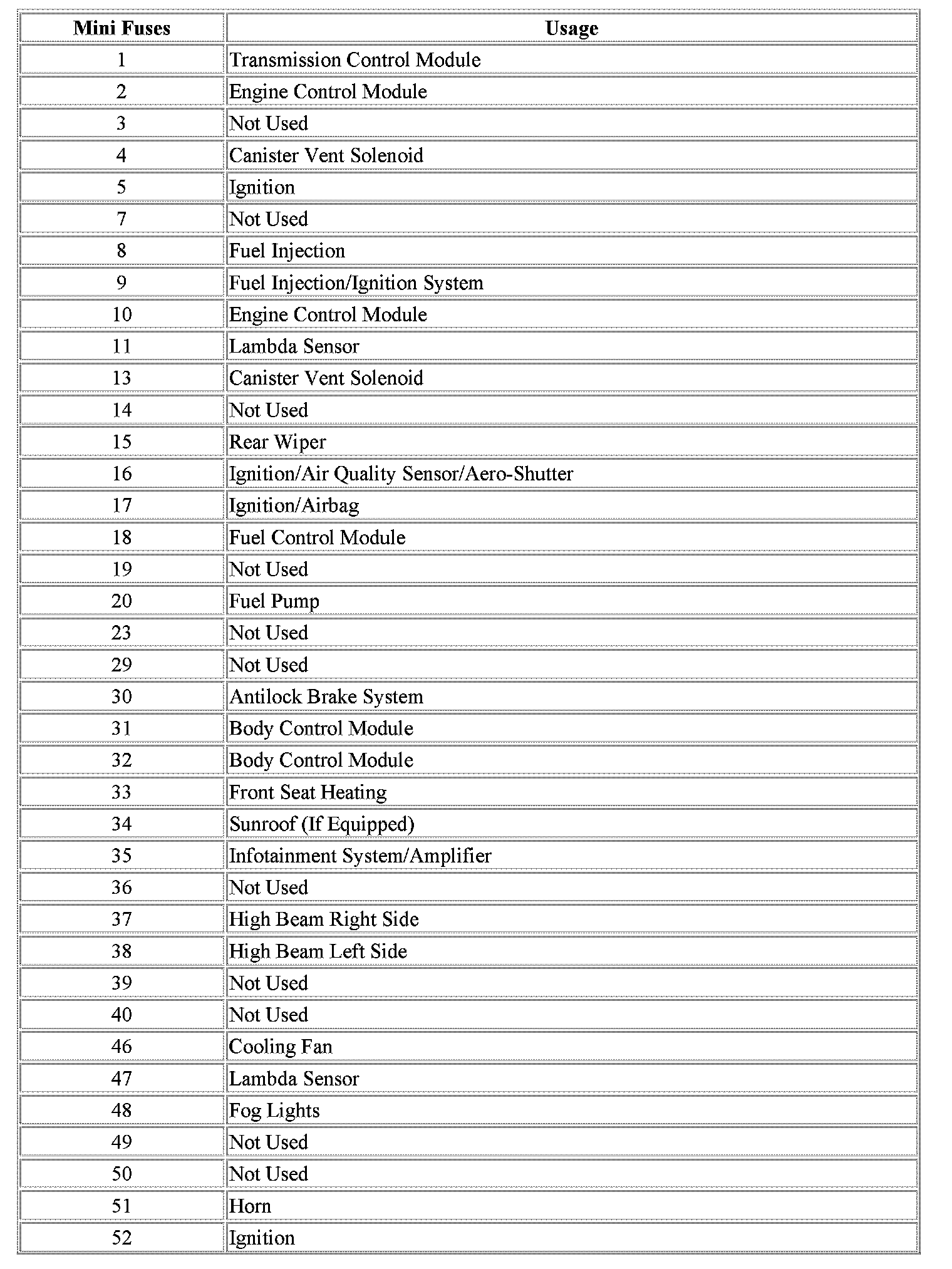 | Mini Fuses | Usage |
|---|---|
| 1 | Transmission Control Module |
| 2 | Engine Control Module |
| 3 | Not Used |
| 4 | Canister Vent Solenoid |
| 5 | Ignition |
| 7 | Not Used |
| 8 | Fuel Injection |
| 9 | Fuel Injection/Ignition System |
| 10 | Engine Control Module |
| 11 | Lambda Sensor |
| 13 | Canister Vent Solenoid |
| 14 | Not Used |
| 15 | Rear Wiper |
| 16 | Ignition/Air Quality Sensor/Aero-Shutter |
| 17 | Ignition/Airbag |
| 18 | Fuel Control Module |
| 19 | Not Used |
| 20 | Fuel Pump |
| 23 | Not Used |
| 29 | Not Used |
| 30 | Antilock Brake System |
| 31 | Body Control Module |
| 32 | Body Control Module |
| 33 | Front Seat Heating |
| 34 | Sunroof (If Equipped) |
| 35 | Infotainment System/Amplifier |
| 36 | Not Used |
| 37 | High Beam Right Side |
| 38 | High Beam Left Side |
| 39 | Not Used |
| 40 | Not Used |
| 46 | Cooling Fan |
| 47 | Lambda Sensor |
| 48 | Fog Lights |
| 49 | Not Used |
| 50 | Not Used |
| 51 | Horn |
| 52 | Ignition |